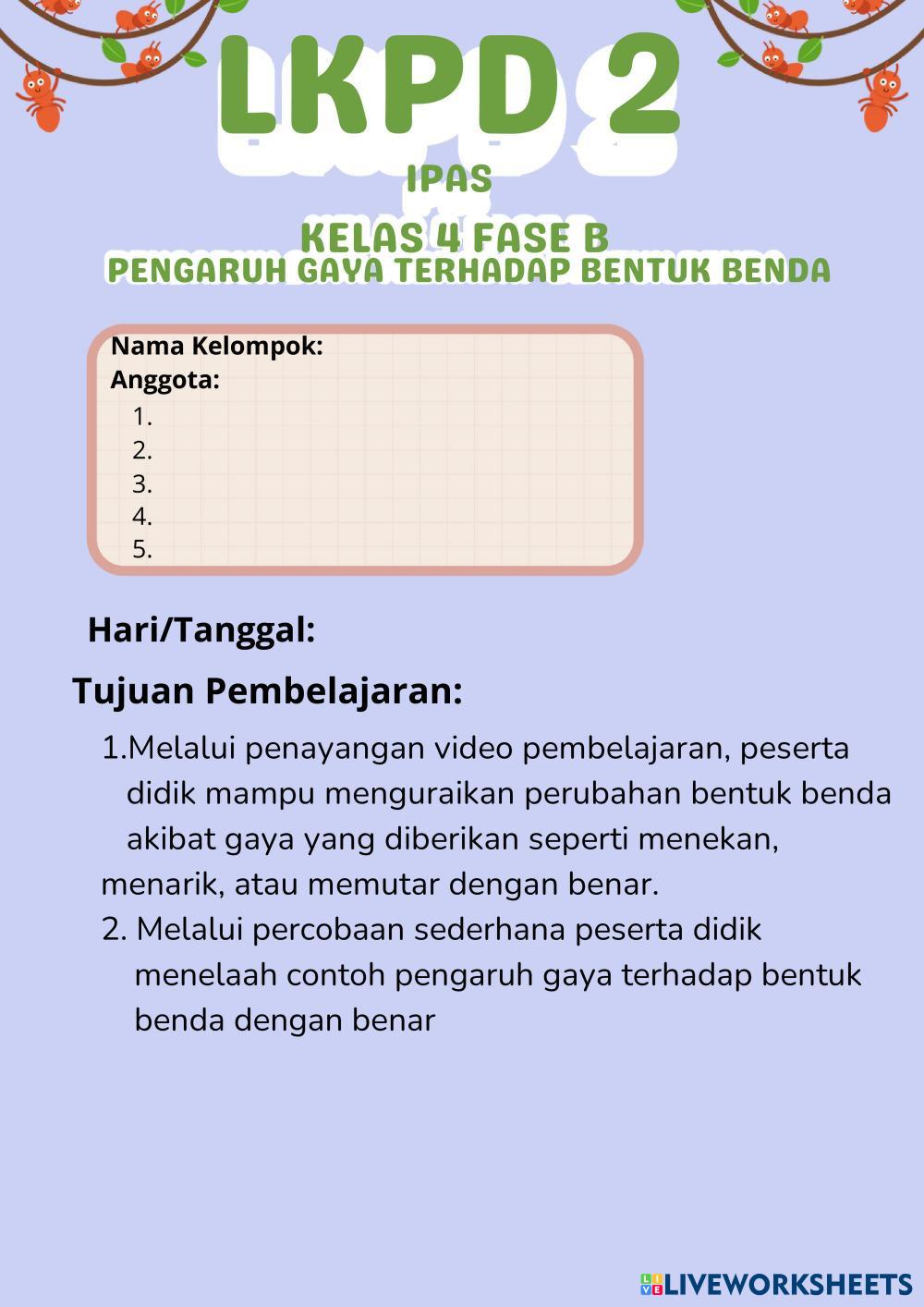 LKPD 2

IPAS

KELAS 4 FASE B
PENGARUH GAYA TERHADAP BENTUK BENDA

Nama Kelompok:
Anggota:
1.
2.
3.
4.
5.

Hari/Tanggal:

Tujuan Pembelajaran:

1.Melalui penayangan video pembelajaran, peserta didik mampu menguraikan perubahan bentuk benda akibat gaya yang diberikan seperti menekan, menarik, atau memutar dengan benar.
2. Melalui percobaan sederhana peserta didik menelaah contoh pengaruh gaya terhadap bentuk benda dengan benar

LIVEWORKSHEETS